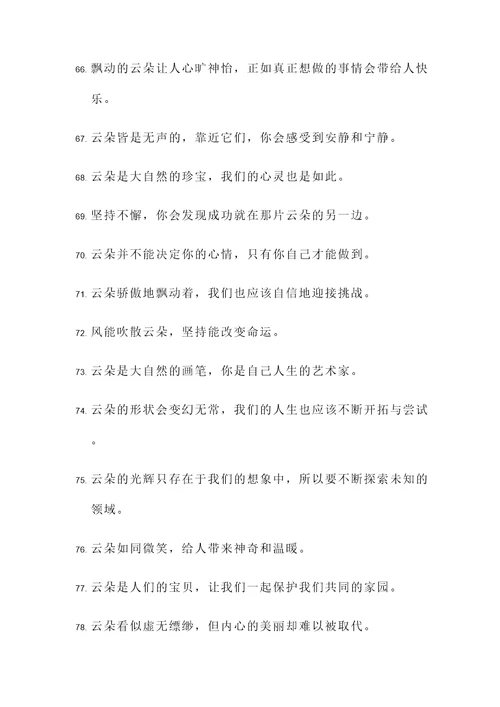 66. 飘动的云朵让人心旷神怡，正如真正想做的事情会带给人快乐。

67. 云朵皆是无声的，靠近它们，你会感受到安静和宁静。

68. 云朵是大自然的珍宝，我们的心灵也是如此。

69. 坚持不懈，你会发现成功就在那片云朵的另一边。

70. 云朵并不能决定你的心情，只有你自己才能做到。

71. 云朵骄傲地飘动着，我们也应该自信地迎接挑战。

72. 风能吹散云朵，坚持能改变命运。

73. 云朵是大自然的画笔，你是自己人生的艺术家。

74. 云朵的形状会变幻无常，我们的人生也应该不断开拓与尝试。

75. 云朵的光辉只存在于我们的想象中，所以要不断探索未知的领域。

76. 云朵如同微笑，给人带来神奇和温暖。

77. 云朵是人们的宝贝，让我们一起保护我们共同的家园。

78. 云朵看似虚无缥缈，但内心的美丽却难以被取代。